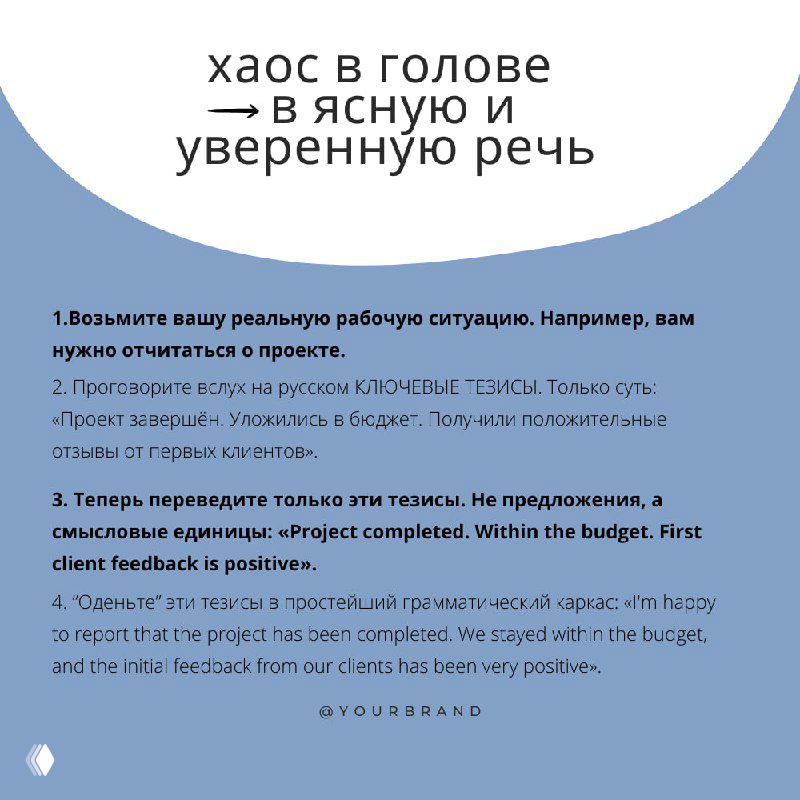 хаос в голове
→ в ясную и
уверенную речь

1.Возьмите вашу реальную рабочую ситуацию. Например, вам нужно отчитаться о проекте.

2. Проговорите вслух на русском КЛЮЧЕВЫЕ ТЕЗИСЫ. Только суть: «Проект завершён. Уложились в бюджет. Получили положительные отзывы от первых клиентов».

3. Теперь переведите только эти тезисы. Не предложения, а смысловые единицы: «Project completed. Within the budget. First client feedback is positive».

4. “Оденьте” эти тезисы в простейший грамматический каркас: «I'm happy to report that the project has been completed. We stayed within the budget, and the initial feedback from our clients has been very positive».

@YOURBRAND